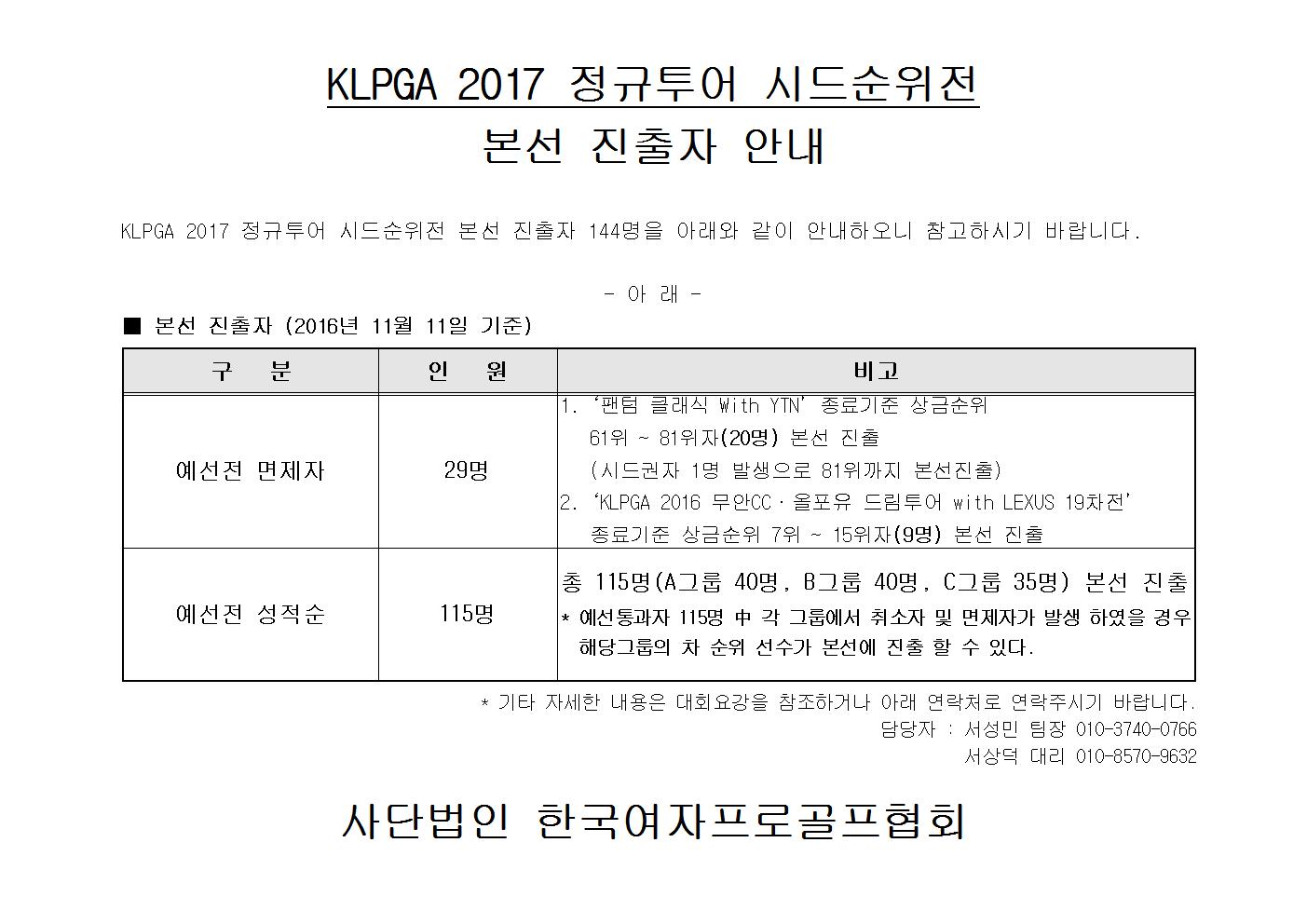 KLPGA 2017 정규투어 시드순위전
본선 진출자 안내

KLPGA 2017 정규투어 시드순위전 본선 진출자 144명을 아래와 같이 안내하오니 참고하시기 바랍니다.

- 아 래 -

■ 본선 진출자 (2016년 11월 11일 기준)

| 구 분 | 인 원 | 비고 |
|---|---|---|
| 예선전 면제자 | 29명 | 1. '팬텀 클래식 With YTN' 종료기준 상금순위 61위 ~ 81위자(20명) 본선 진출 (시드권자 1명 발생으로 81위까지 본선진출) 2. 'KLPGA 2016 무안CC · 올포유 드림투어 with LEXUS 19차전' 종료기준 상금순위 7위 ~ 15위자(9명) 본선 진출 |
| 예선전 성적순 | 115명 | 총 115명(A그룹 40명, B그룹 40명, C그룹 35명) 본선 진출 * 예선통과자 115명 中 각 그룹에서 취소자 및 면제자가 발생 하였을 경우 해당그룹의 차 순위 선수가 본선에 진출 할 수 있다. |

* 기타 자세한 내용은 대회요강을 참조하거나 아래 연락처로 연락주시기 바랍니다.
담당자 : 서성민 팀장 010-3740-0766
서상덕 대리 010-8570-9632

사단법인 한국여자프로골프협회